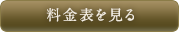 料金表を見る